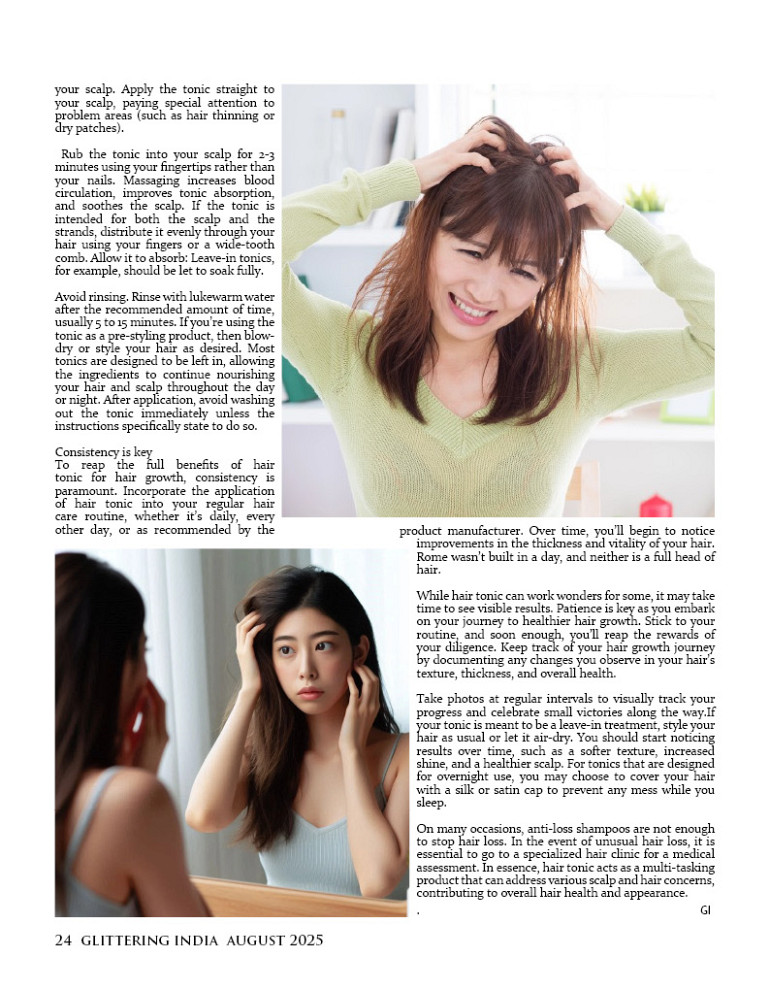 your scalp. Apply the tonic straight to your scalp, paying special attention to problem areas (such as hair thinning or dry patches).

Rub the tonic into your scalp for 2-3 minutes using your fingertips rather than your nails. Massaging increases blood circulation, improves tonic absorption, and soothes the scalp. If the tonic is intended for both the scalp and the strands, distribute it evenly through your hair using your fingers or a wide-tooth comb. Allow it to absorb: Leave-in tonics, for example, should be let to soak fully.

Avoid rinsing. Rinse with lukewarm water after the recommended amount of time, usually 5 to 15 minutes. If you're using the tonic as a pre-styling product, then blow-dry or style your hair as desired. Most tonics are designed to be left in, allowing the ingredients to continue nourishing your hair and scalp throughout the day or night. After application, avoid washing out the tonic immediately unless the instructions specifically state to do so.

Consistency is key
To reap the full benefits of hair tonic for hair growth, consistency is paramount. Incorporate the application of hair tonic into your regular hair care routine, whether it's daily, every other day, or as recommended by the product manufacturer. Over time, you'll begin to notice improvements in the thickness and vitality of your hair. Rome wasn't built in a day, and neither is a full head of hair.

While hair tonic can work wonders for some, it may take time to see visible results. Patience is key as you embark on your journey to healthier hair growth. Stick to your routine, and soon enough, you'll reap the rewards of your diligence. Keep track of your hair growth journey by documenting any changes you observe in your hair's texture, thickness, and overall health.

Take photos at regular intervals to visually track your progress and celebrate small victories along the way.If your tonic is meant to be a leave-in treatment, style your hair as usual or let it air-dry. You should start noticing results over time, such as a softer texture, increased shine, and a healthier scalp. For tonics that are designed for overnight use, you may choose to cover your hair with a silk or satin cap to prevent any mess while you sleep.

On many occasions, anti-loss shampoos are not enough to stop hair loss. In the event of unusual hair loss, it is essential to go to a specialized hair clinic for a medical assessment. In essence, hair tonic acts as a multi-tasking product that can address various scalp and hair concerns, contributing to overall hair health and appearance.
.
GI

24 GLITTERING INDIA AUGUST 2025